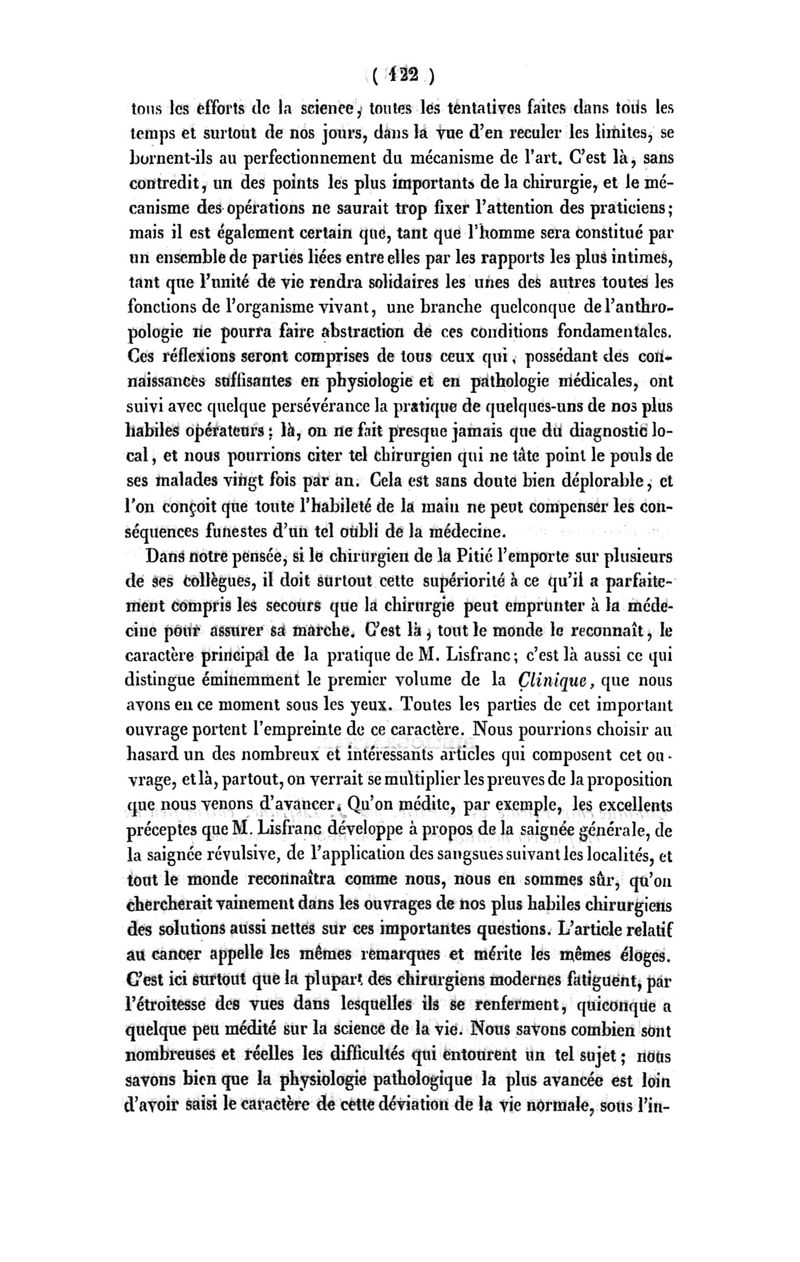 ( 122 )

tous les efforts de la science, toutes les tentatives faites dans tous les temps et surtout de nos jours, dans la vue d'en reculer les limites, se bornent-ils au perfectionnement du mécanisme de l'art. C'est là, sans contredit, un des points les plus importants de la chirurgie, et le mécanisme des opérations ne saurait trop fixer l'attention des praticiens; mais il est également certain que, tant que l'homme sera constitué par un ensemble de parties liées entre elles par les rapports les plus intimes, tant que l'unité de vie rendra solidaires les unes des autres toutes les fonctions de l'organisme vivant, une branche quelconque de l'anthropologie ne pourra faire abstraction de ces conditions fondamentales. Ces réflexions seront comprises de tous ceux qui, possédant des connaissances suffisantes en physiologie et en pathologie médicales, ont suivi avec quelque persévérance la pratique de quelques-uns de nos plus habiles opérateurs; là, on ne fait presque jamais que du diagnostic local, et nous pourrions citer tel chirurgien qui ne tâte point le pouls de ses malades vingt fois par an. Cela est sans doute bien déplorable, et l'on conçoit que toute l'habileté de la main ne peut compenser les conséquences funestes d'un tel oubli de la médecine.

Dans notre pensée, si le chirurgien de la Pitié l'emporte sur plusieurs de ses collègues, il doit surtout cette supériorité à ce qu'il a parfaitement compris les secours que la chirurgie peut emprunter à la médecine pour assurer sa marche. C'est là, tout le monde le reconnaît, le caractère principal de la pratique de M. Lisfranc; c'est là aussi ce qui distingue éminemment le premier volume de la Clinique, que nous avons en ce moment sous les yeux. Toutes les parties de cet important ouvrage portent l'empreinte de ce caractère. Nous pourrions choisir au hasard un des nombreux et intéressants articles qui composent cet ouvrage, et là, partout, on verrait se multiplier les preuves de la proposition que nous venons d'avancer. Qu'on médite, par exemple, les excellents préceptes que M. Lisfranc développe à propos de la saignée générale, de la saignée révulsive, de l'application des sangsues suivant les localités, et tout le monde reconnaîtra comme nous, nous en sommes sûr, qu'on chercherait vainement dans les ouvrages de nos plus habiles chirurgiens des solutions aussi nettes sur ces importantes questions. L'article relatif au cancer appelle les mêmes remarques et mérite les mêmes éloges. C'est ici surtout que la plupart des chirurgiens modernes fatiguent, par l'étroitesse des vues dans lesquelles ils se renferment, quiconque a quelque peu médité sur la science de la vie. Nous savons combien sont nombreuses et réelles les difficultés qui entourent un tel sujet; nous savons bien que la physiologie pathologique la plus avancée est loin d'avoir saisi le caractère de cette déviation de la vie normale, sous l'in-